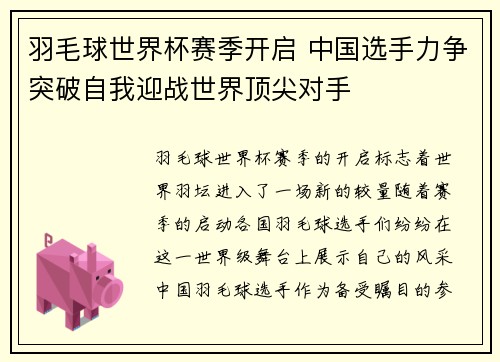 羽毛球世界杯赛季开启 中国选手力争突破自我迎战世界顶尖对手

羽毛球世界杯赛季的开启标志着世界羽坛进入了一场新的较量随着赛季的启动各国羽毛球选手们纷纷在这一世界级舞台上展示自己的风采中国羽毛球选手作为备受瞩目的参